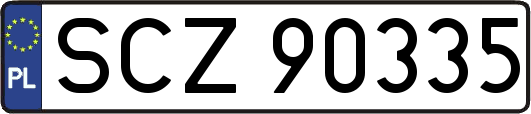 PL
SCZ 90335